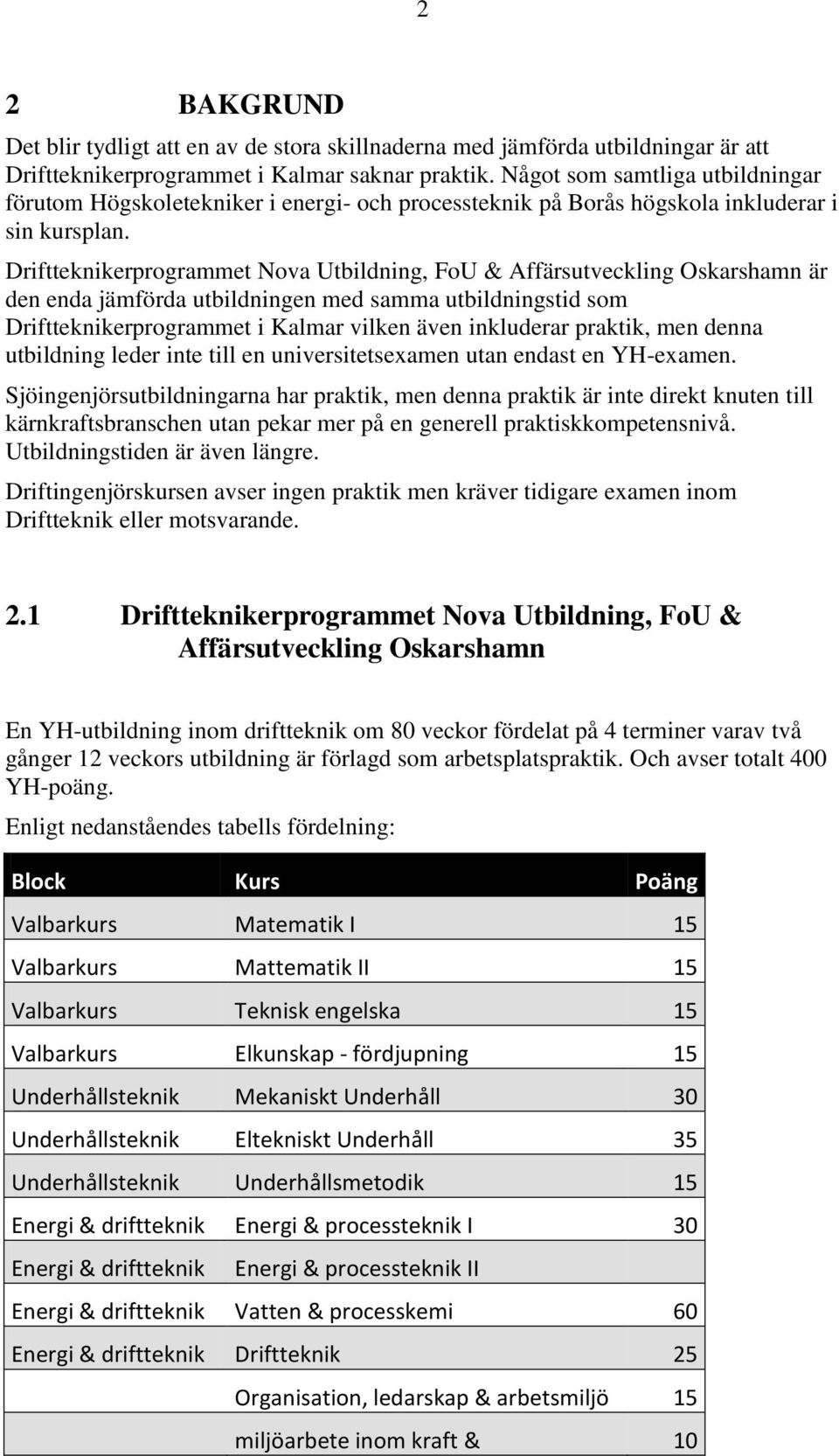 2

2 BAKGRUND

Det blir tydligt att en av de stora skillnaderna med jämförda utbildningar är att Driftteknikerprogrammet i Kalmar saknar praktik. Något som samtliga utbildningar förutom Högskoletekniker i energi- och processteknik på Borås högskola inkluderar i sin kursplan.

Driftteknikerprogrammet Nova Utbildning, FoU & Affärsutveckling Oskarshamn är den enda jämförda utbildningen med samma utbildningstid som Driftteknikerprogrammet i Kalmar vilken även inkluderar praktik, men denna utbildning leder inte till en universitetsexamen utan endast en YH-examen.

Sjöingenjörsutbildningarna har praktik, men denna praktik är inte direkt knuten till kärnkraftsbranschen utan pekar mer på en generell praktiskkompetensnivå. Utbildningstiden är även längre.

Driftingenjörskursen avser ingen praktik men kräver tidigare examen inom Driftteknik eller motsvarande.

2.1 Driftteknikerprogrammet Nova Utbildning, FoU & Affärsutveckling Oskarshamn

En YH-utbildning inom driftteknik om 80 veckor fördelat på 4 terminer varav två gånger 12 veckors utbildning är förlagd som arbetsplatspraktik. Och avser totalt 400 YH-poäng.

Enligt nedanståendes tabells fördelning:

| Block | Kurs | Poäng |
|---|---|---|
| Valbarkurs | Matematik I | 15 |
| Valbarkurs | Mattematik II | 15 |
| Valbarkurs | Teknisk engelska | 15 |
| Valbarkurs | Elkunskap - fördjupning | 15 |
| Underhållsteknik | Mekaniskt Underhåll | 30 |
| Underhållsteknik | Eltekniskt Underhåll | 35 |
| Underhållsteknik | Underhållsmetodik | 15 |
| Energi & driftteknik | Energi & processteknik I | 30 |
| Energi & driftteknik | Energi & processteknik II | |
| Energi & driftteknik | Vatten & processkemi | 60 |
| Energi & driftteknik | Driftteknik | 25 |
| | Organisation, ledarskap & arbetsmiljö | 15 |
| | miljöarbete inom kraft & | 10 |